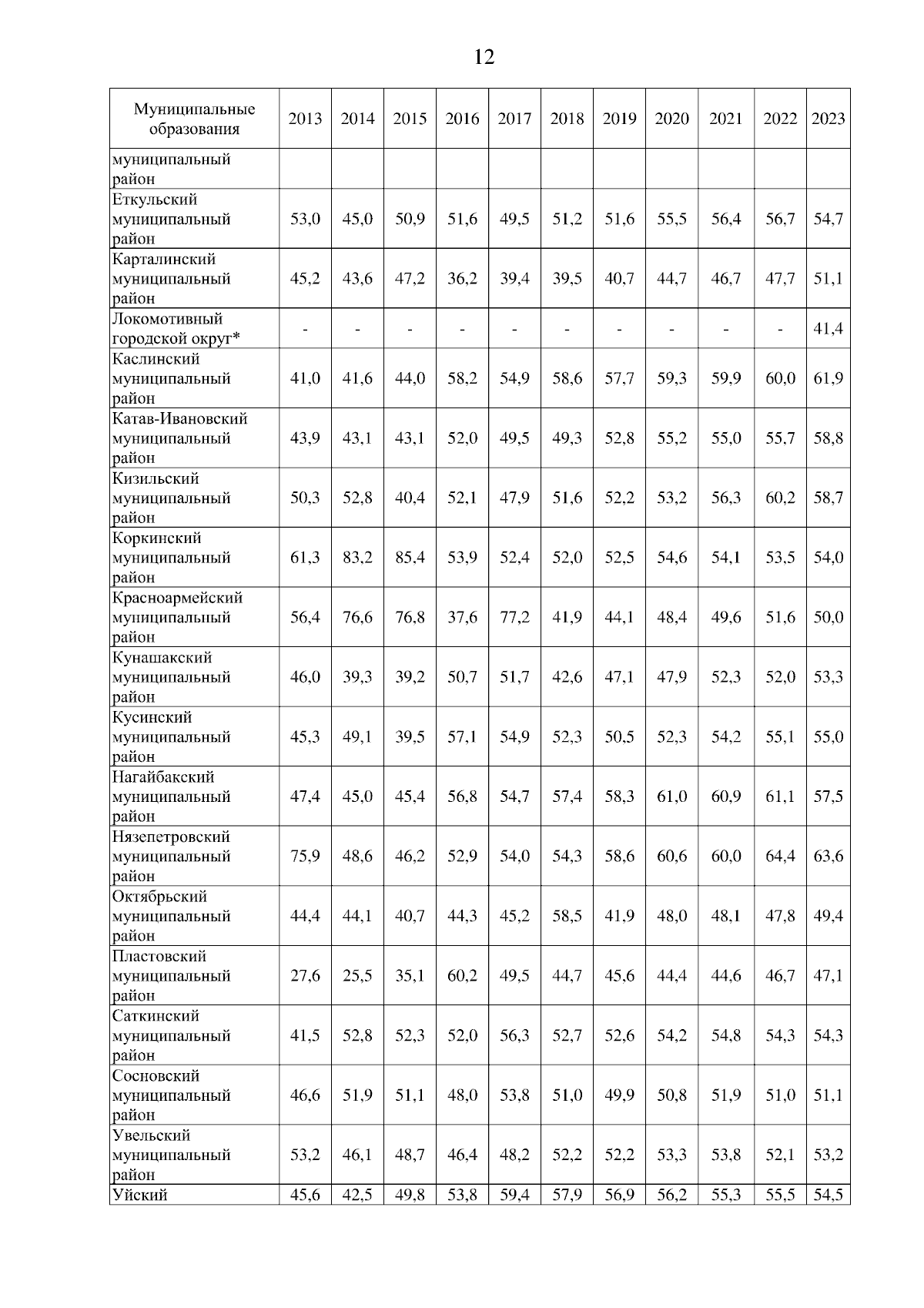 12

| Муниципальные образования | 2013 | 2014 | 2015 | 2016 | 2017 | 2018 | 2019 | 2020 | 2021 | 2022 | 2023 |
|---|---|---|---|---|---|---|---|---|---|---|---|
| муниципальный район | | | | | | | | | | | |
| Еткульский муниципальный район | 53,0 | 45,0 | 50,9 | 51,6 | 49,5 | 51,2 | 51,6 | 55,5 | 56,4 | 56,7 | 54,7 |
| Карталинский муниципальный район | 45,2 | 43,6 | 47,2 | 36,2 | 39,4 | 39,5 | 40,7 | 44,7 | 46,7 | 47,7 | 51,1 |
| Локомотивный городской округ* | - | - | - | - | - | - | - | - | - | - | 41,4 |
| Каслинский муниципальный район | 41,0 | 41,6 | 44,0 | 58,2 | 54,9 | 58,6 | 57,7 | 59,3 | 59,9 | 60,0 | 61,9 |
| Катав-Ивановский муниципальный район | 43,9 | 43,1 | 43,1 | 52,0 | 49,5 | 49,3 | 52,8 | 55,2 | 55,0 | 55,7 | 58,8 |
| Кизильский муниципальный район | 50,3 | 52,8 | 40,4 | 52,1 | 47,9 | 51,6 | 52,2 | 53,2 | 56,3 | 60,2 | 58,7 |
| Коркинский муниципальный район | 61,3 | 83,2 | 85,4 | 53,9 | 52,4 | 52,0 | 52,5 | 54,6 | 54,1 | 53,5 | 54,0 |
| Красноармейский муниципальный район | 56,4 | 76,6 | 76,8 | 37,6 | 77,2 | 41,9 | 44,1 | 48,4 | 49,6 | 51,6 | 50,0 |
| Кунашакский муниципальный район | 46,0 | 39,3 | 39,2 | 50,7 | 51,7 | 42,6 | 47,1 | 47,9 | 52,3 | 52,0 | 53,3 |
| Кусинский муниципальный район | 45,3 | 49,1 | 39,5 | 57,1 | 54,9 | 52,3 | 50,5 | 52,3 | 54,2 | 55,1 | 55,0 |
| Нагайбакский муниципальный район | 47,4 | 45,0 | 45,4 | 56,8 | 54,7 | 57,4 | 58,3 | 61,0 | 60,9 | 61,1 | 57,5 |
| Нязепетровский муниципальный район | 75,9 | 48,6 | 46,2 | 52,9 | 54,0 | 54,3 | 58,6 | 60,6 | 60,0 | 64,4 | 63,6 |
| Октябрьский муниципальный район | 44,4 | 44,1 | 40,7 | 44,3 | 45,2 | 58,5 | 41,9 | 48,0 | 48,1 | 47,8 | 49,4 |
| Пластовский муниципальный район | 27,6 | 25,5 | 35,1 | 60,2 | 49,5 | 44,7 | 45,6 | 44,4 | 44,6 | 46,7 | 47,1 |
| Саткинский муниципальный район | 41,5 | 52,8 | 52,3 | 52,0 | 56,3 | 52,7 | 52,6 | 54,2 | 54,8 | 54,3 | 54,3 |
| Сосновский муниципальный район | 46,6 | 51,9 | 51,1 | 48,0 | 53,8 | 51,0 | 49,9 | 50,8 | 51,9 | 51,0 | 51,1 |
| Увельский муниципальный район | 53,2 | 46,1 | 48,7 | 46,4 | 48,2 | 52,2 | 52,2 | 53,3 | 53,8 | 52,1 | 53,2 |
| Уйский | 45,6 | 42,5 | 49,8 | 53,8 | 59,4 | 57,9 | 56,9 | 56,2 | 55,3 | 55,5 | 54,5 |